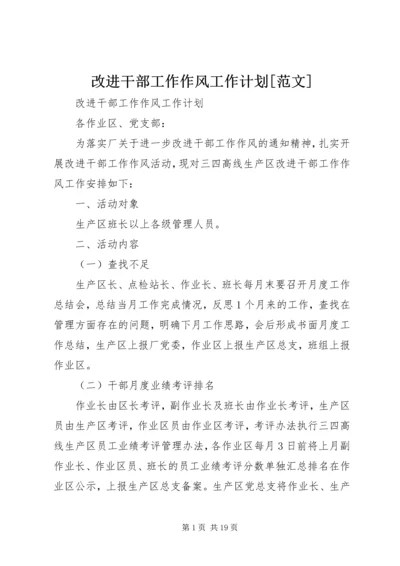 改进干部工作作风工作计划[范文]

改进干部工作作风工作计划

各作业区、党支部：

为落实厂关于进一步改进干部工作作风的通知精神，扎实开展改进干部工作作风活动，现对三四高线生产区改进干部工作作风工作安排如下：

一、活动对象

生产区班长以上各级管理人员。

二、活动内容

（一）查找不足

生产区长、点检站长、作业长、班长每月末要召开月度工作总结会，总结当月工作完成情况，反思1个月来的工作，查找在管理方面存在的问题，明确下月工作思路，会后形成书面月度工作总结，生产区上报厂党委，作业区上报生产区总支，班组上报作业区。

（二）干部月度业绩考评排名

作业长由区长考评，副作业长及班长由作业长考评，生产区员由生产区考评，作业区员由作业区考评，考评办法执行三四高线生产区员工业绩考评管理办法，各作业区每月3日前将上月副作业长、作业区员、班长的员工业绩考评分数单独汇总排名在作业区公示，上报生产区总支备案。生产区党总支将作业长、生产

第1页 共19页